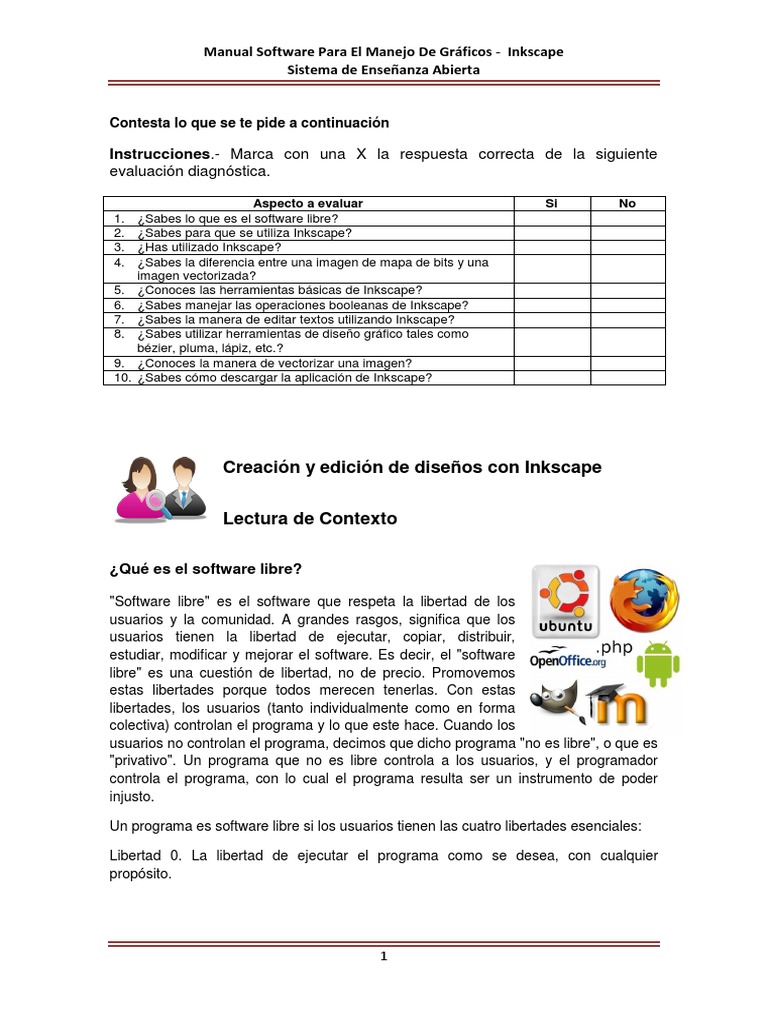 Manual Software Para El Manejo De Gráficos - Inkscape
Sistema de Enseñanza Abierta

Contesta lo que se te pide a continuación

Instrucciones.- Marca con una X la respuesta correcta de la siguiente evaluación diagnóstica.

| Aspecto a evaluar | Si | No |
|---|---|---|
| 1. ¿Sabes lo que es el software libre? | | |
| 2. ¿Sabes para que se utiliza Inkscape? | | |
| 3. ¿Has utilizado Inkscape? | | |
| 4. ¿Sabes la diferencia entre una imagen de mapa de bits y una imagen vectorizada? | | |
| 5. ¿Conoces las herramientas básicas de Inkscape? | | |
| 6. ¿Sabes manejar las operaciones booleanas de Inkscape? | | |
| 7. ¿Sabes la manera de editar textos utilizando Inkscape? | | |
| 8. ¿Sabes utilizar herramientas de diseño gráfico tales como bézier, pluma, lápiz, etc.? | | |
| 9. ¿Conoces la manera de vectorizar una imagen? | | |
| 10. ¿Sabes cómo descargar la aplicación de Inkscape? | | |

Creación y edición de diseños con Inkscape

Lectura de Contexto

¿Qué es el software libre?

ubuntu
.php
OpenOffice.org

"Software libre" es el software que respeta la libertad de los usuarios y la comunidad. A grandes rasgos, significa que los usuarios tienen la libertad de ejecutar, copiar, distribuir, estudiar, modificar y mejorar el software. Es decir, el "software libre" es una cuestión de libertad, no de precio. Promovemos estas libertades porque todos merecen tenerlas. Con estas libertades, los usuarios (tanto individualmente como en forma colectiva) controlan el programa y lo que este hace. Cuando los usuarios no controlan el programa, decimos que dicho programa "no es libre", o que es "privativo". Un programa que no es libre controla a los usuarios, y el programador controla el programa, con lo cual el programa resulta ser un instrumento de poder injusto.

Un programa es software libre si los usuarios tienen las cuatro libertades esenciales:

Libertad 0. La libertad de ejecutar el programa como se desea, con cualquier propósito.

1